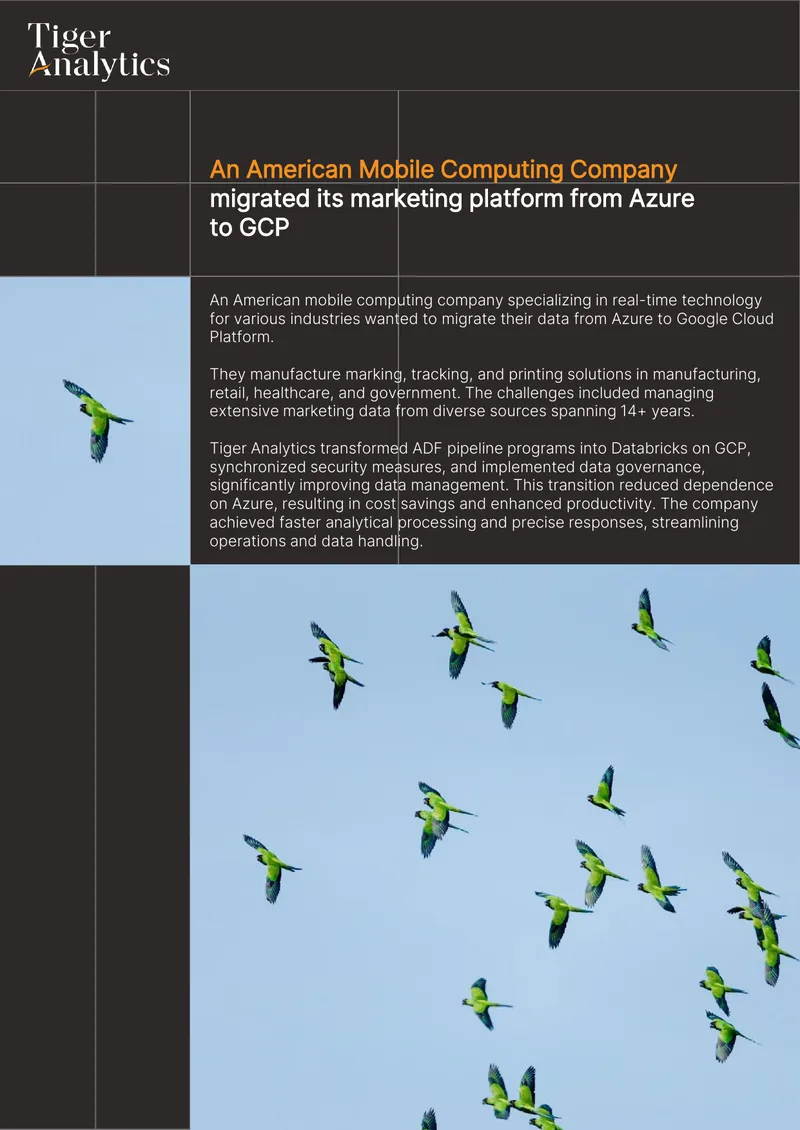 Tiger Analytics

An American Mobile Computing Company migrated its marketing platform from Azure to GCP

An American mobile computing company specializing in real-time technology for various industries wanted to migrate their data from Azure to Google Cloud Platform.

They manufacture marking, tracking, and printing solutions in manufacturing, retail, healthcare, and government. The challenges included managing extensive marketing data from diverse sources spanning 14+ years.

Tiger Analytics transformed ADF pipeline programs into Databricks on GCP, synchronized security measures, and implemented data governance, significantly improving data management. This transition reduced dependence on Azure, resulting in cost savings and enhanced productivity. The company achieved faster analytical processing and precise responses, streamlining operations and data handling.